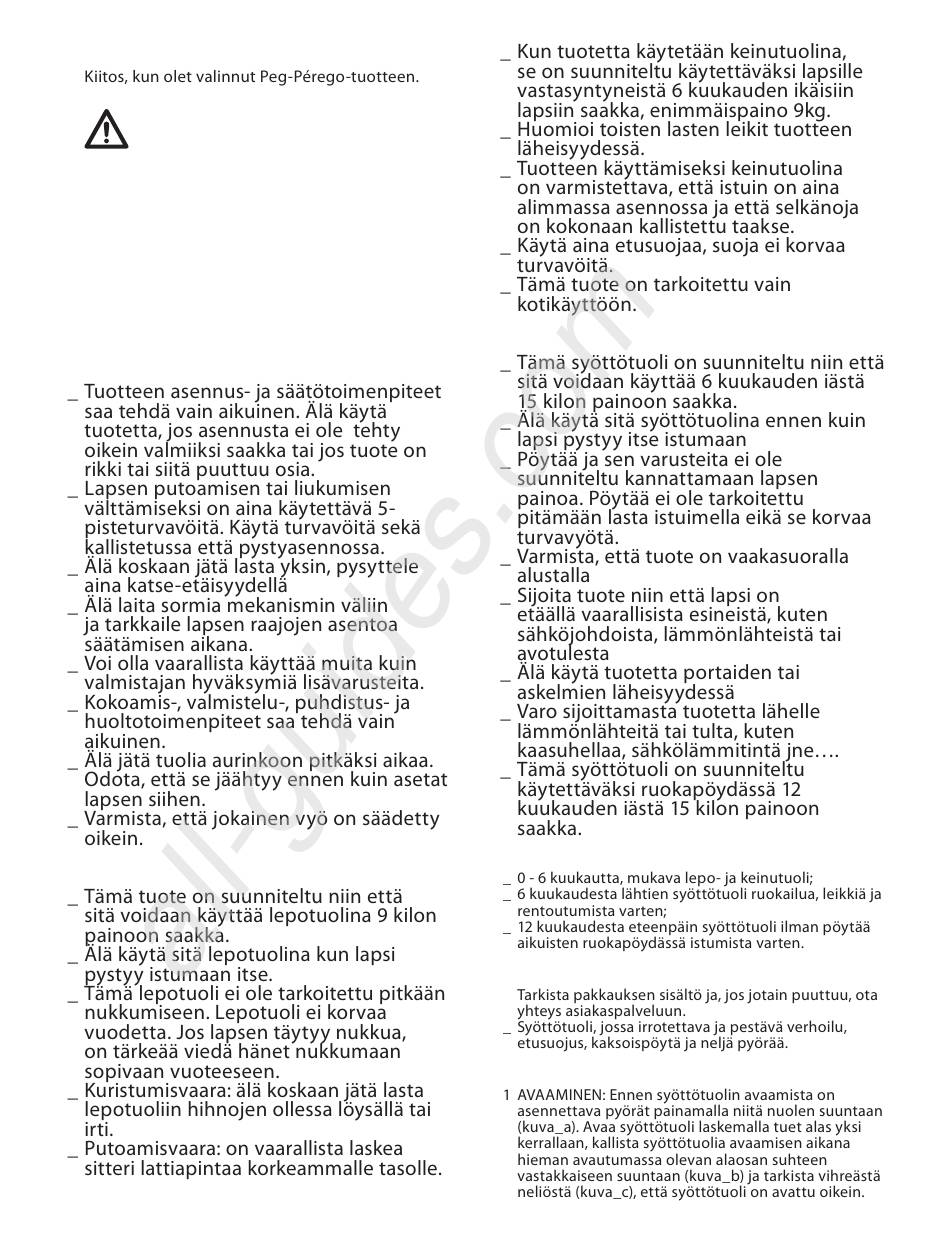 Kiitos, kun olet valinnut Peg-Pérego-tuotteen.

_ Tuotteen asennus- ja säätötoimenpiteet saa tehdä vain aikuinen. Älä käytä tuotetta, jos asennusta ei ole tehty oikein valmiiksi saakka tai jos tuote on rikki tai siitä puuttuu osia.
_ Lapsen putoamisen tai liukumisen välttämiseksi on aina käytettävä 5-pisteturvavöitä. Käytä turvavöitä sekä kallistetussa että pystyasennossa.
_ Älä koskaan jätä lasta yksin, pysyttele aina katse-etäisyydellä
_ Älä laita sormia mekanismin väliin ja tarkkaile lapsen raajojen asentoa säätämisen aikana.
_ Voi olla vaarallista käyttää muita kuin valmistajan hyväksymiä lisävarusteita.
_ Kokoamis-, valmistelu-, puhdistus- ja huoltotoimenpiteet saa tehdä vain aikuinen.
_ Älä jätä tuolia aurinkoon pitkäksi aikaa. Odota, että se jäähtyy ennen kuin asetat lapsen siihen.
_ Varmista, että jokainen vyö on säädetty oikein.

_ Tämä tuote on suunniteltu niin että sitä voidaan käyttää lepotuolina 9 kilon painoon saakka.
_ Älä käytä sitä lepotuolina kun lapsi pystyy istumaan itse.
_ Tämä lepotuoli ei ole tarkoitettu pitkään nukkumiseen. Lepotuoli ei korvaa vuodetta. Jos lapsen täytyy nukkua, on tärkeää viedä hänet nukkumaan sopivaan vuoteeseen.
_ Kuristumisvaara: älä koskaan jätä lasta lepotuoliin hihnojen ollessa löysällä tai irti.
_ Putoamisvaara: on vaarallista laskea sitteri lattiapintaa korkeammalle tasolle.

_ Kun tuotetta käytetään keinutuolina, se on suunniteltu käytettäväksi lapsille vastasyntyneistä 6 kuukauden ikäisiin lapsiin saakka, enimmäispaino 9kg.
_ Huomioi toisten lasten leikit tuotteen läheisyydessä.
_ Tuotteen käyttämiseksi keinutuolina on varmistettava, että istuin on aina alimmassa asennossa ja että selkänoja on kokonaan kallistettu taakse.
_ Käytä aina etusuojaa, suoja ei korvaa turvavöitä.
_ Tämä tuote on tarkoitettu vain kotikäyttöön.

_ Tämä syöttötuoli on suunniteltu niin että sitä voidaan käyttää 6 kuukauden iästä 15 kilon painoon saakka.
_ Älä käytä sitä syöttötuolina ennen kuin lapsi pystyy itse istumaan
_ Pöytää ja sen varusteita ei ole suunniteltu kannattamaan lapsen painoa. Pöytää ei ole tarkoitettu pitämään lasta istuimella eikä se korvaa turvavyötä.
_ Varmista, että tuote on vaakasuoralla alustalla
_ Sijoita tuote niin että lapsi on etäällä vaarallisista esineistä, kuten sähköjohdoista, lämmönlähteistä tai avotulesta
_ Älä käytä tuotetta portaiden tai askelmien läheisyydessä
_ Varo sijoittamasta tuotetta lähelle lämmönlähteitä tai tulta, kuten kaasuhellaa, sähkölämmitintä jne….
_ Tämä syöttötuoli on suunniteltu käytettäväksi ruokapöydässä 12 kuukauden iästä 15 kilon painoon saakka.

_ 0 - 6 kuukautta, mukava lepo- ja keinutuoli;
_ 6 kuukaudesta lähtien syöttötuoli ruokailua, leikkiä ja rentoutumista varten;
_ 12 kuukaudesta eteenpäin syöttötuoli ilman pöytää aikuisten ruokapöydässä istumista varten.

Tarkista pakkauksen sisältö ja, jos jotain puuttuu, ota yhteys asiakaspalveluun.
_ Syöttötuoli, jossa irrotettava ja pestävä verhoilu, etusuojus, kaksoispöytä ja neljä pyörää.

1 AVAAMINEN: Ennen syöttötuolin avaamista on asennettava pyörät painamalla niitä nuolen suuntaan (kuva_a). Avaa syöttötuoli laskemalla tuet alas yksi kerrallaan, kallista syöttötuolia avaamisen aikana hieman avautumassa olevan alaosan suhteen vastakkaiseen suuntaan (kuva_b) ja tarkista vihreästä neliöstä (kuva_c), että syöttötuoli on avattu oikein.

all-guides.com